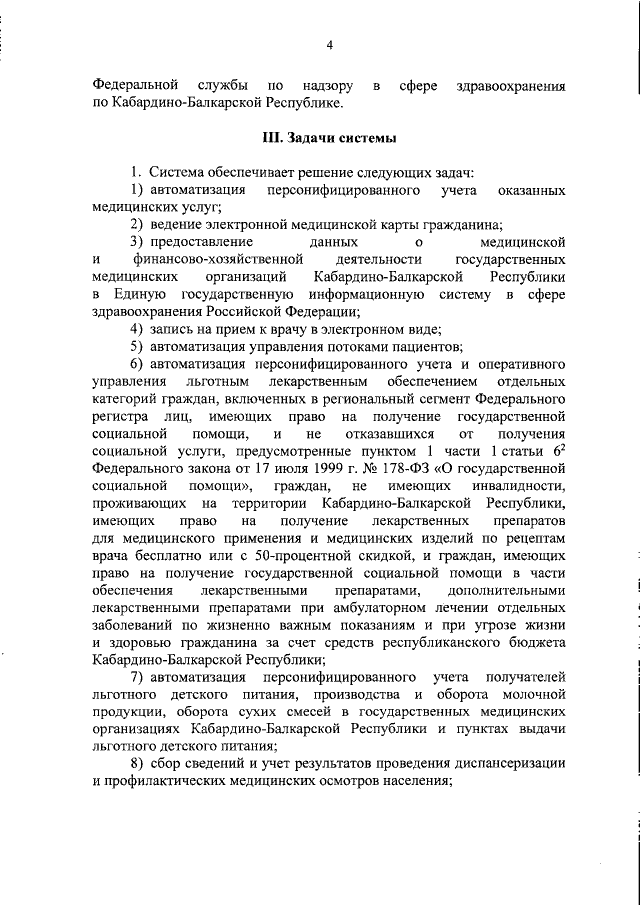 4

Федеральной службы по надзору в сфере здравоохранения по Кабардино-Балкарской Республике.

III. Задачи системы

1. Система обеспечивает решение следующих задач:
1) автоматизация персонифицированного учета оказанных медицинских услуг;
2) ведение электронной медицинской карты гражданина;
3) предоставление данных о медицинской и финансово-хозяйственной деятельности государственных медицинских организаций Кабардино-Балкарской Республики в Единую государственную информационную систему в сфере здравоохранения Российской Федерации;
4) запись на прием к врачу в электронном виде;
5) автоматизация управления потоками пациентов;
6) автоматизация персонифицированного учета и оперативного управления льготным лекарственным обеспечением отдельных категорий граждан, включенных в региональный сегмент Федерального регистра лиц, имеющих право на получение государственной социальной помощи, и не отказавшихся от получения социальной услуги, предусмотренные пунктом 1 части 1 статьи $6^2$ Федерального закона от 17 июля 1999 г. № 178-ФЗ «О государственной социальной помощи», граждан, не имеющих инвалидности, проживающих на территории Кабардино-Балкарской Республики, имеющих право на получение лекарственных препаратов для медицинского применения и медицинских изделий по рецептам врача бесплатно или с 50-процентной скидкой, и граждан, имеющих право на получение государственной социальной помощи в части обеспечения лекарственными препаратами, дополнительными лекарственными препаратами при амбулаторном лечении отдельных заболеваний по жизненно важным показаниям и при угрозе жизни и здоровью гражданина за счет средств республиканского бюджета Кабардино-Балкарской Республики;
7) автоматизация персонифицированного учета получателей льготного детского питания, производства и оборота молочной продукции, оборота сухих смесей в государственных медицинских организациях Кабардино-Балкарской Республики и пунктах выдачи льготного детского питания;
8) сбор сведений и учет результатов проведения диспансеризации и профилактических медицинских осмотров населения;